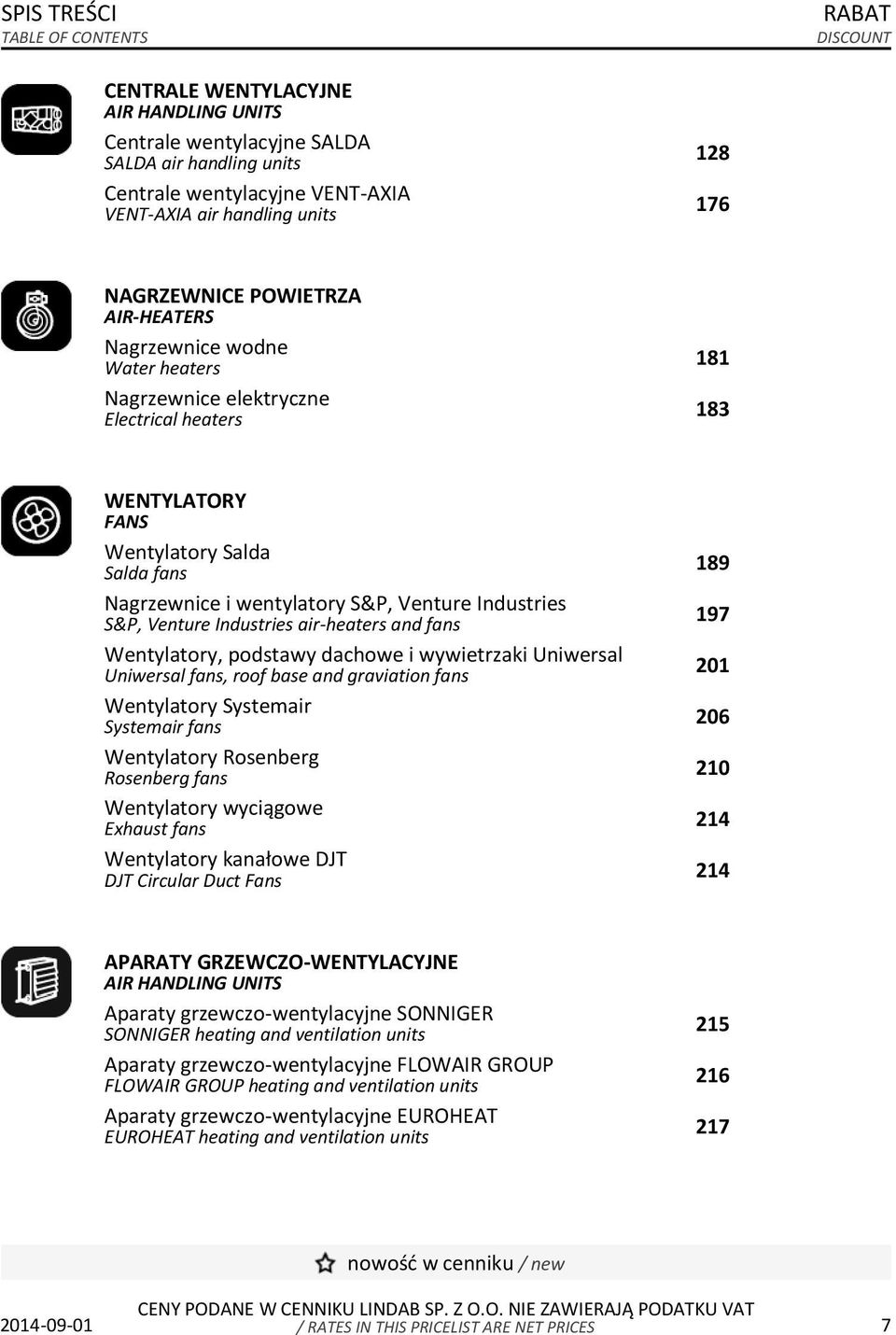 SPIS TREŚCI
TABLE OF CONTENTS

RABAT
DISCOUNT

CENTRALE WENTYLACYJNE
AIR HANDLING UNITS

Centrale wentylacyjne SALDA
SALDA air handling units 128

Centrale wentylacyjne VENT-AXIA
VENT-AXIA air handling units 176

NAGRZEWNICE POWIETRZA
AIR-HEATERS

Nagrzewnice wodne
Water heaters 181

Nagrzewnice elektryczne
Electrical heaters 183

WENTYLATORY
FANS

Wentylatory Salda
Salda fans 189

Nagrzewnice i wentylatory S&P, Venture Industries
S&P, Venture Industries air-heaters and fans 197

Wentylatory, podstawy dachowe i wywietrzaki Uniwersal
Uniwersal fans, roof base and graviation fans 201

Wentylatory Systemair
Systemair fans 206

Wentylatory Rosenberg
Rosenberg fans 210

Wentylatory wyciągowe
Exhaust fans 214

Wentylatory kanałowe DJT
DJT Circular Duct Fans 214

APARATY GRZEWCZO-WENTYLACYJNE
AIR HANDLING UNITS

Aparaty grzewczo-wentylacyjne SONNIGER
SONNIGER heating and ventilation units 215

Aparaty grzewczo-wentylacyjne FLOWAIR GROUP
FLOWAIR GROUP heating and ventilation units 216

Aparaty grzewczo-wentylacyjne EUROHEAT
EUROHEAT heating and ventilation units 217

nowość w cenniku / new

2014-09-01
CENY PODANE W CENNIKU LINDAB SP. Z O.O. NIE ZAWIERAJĄ PODATKU VAT
/ RATES IN THIS PRICELIST ARE NET PRICES
7